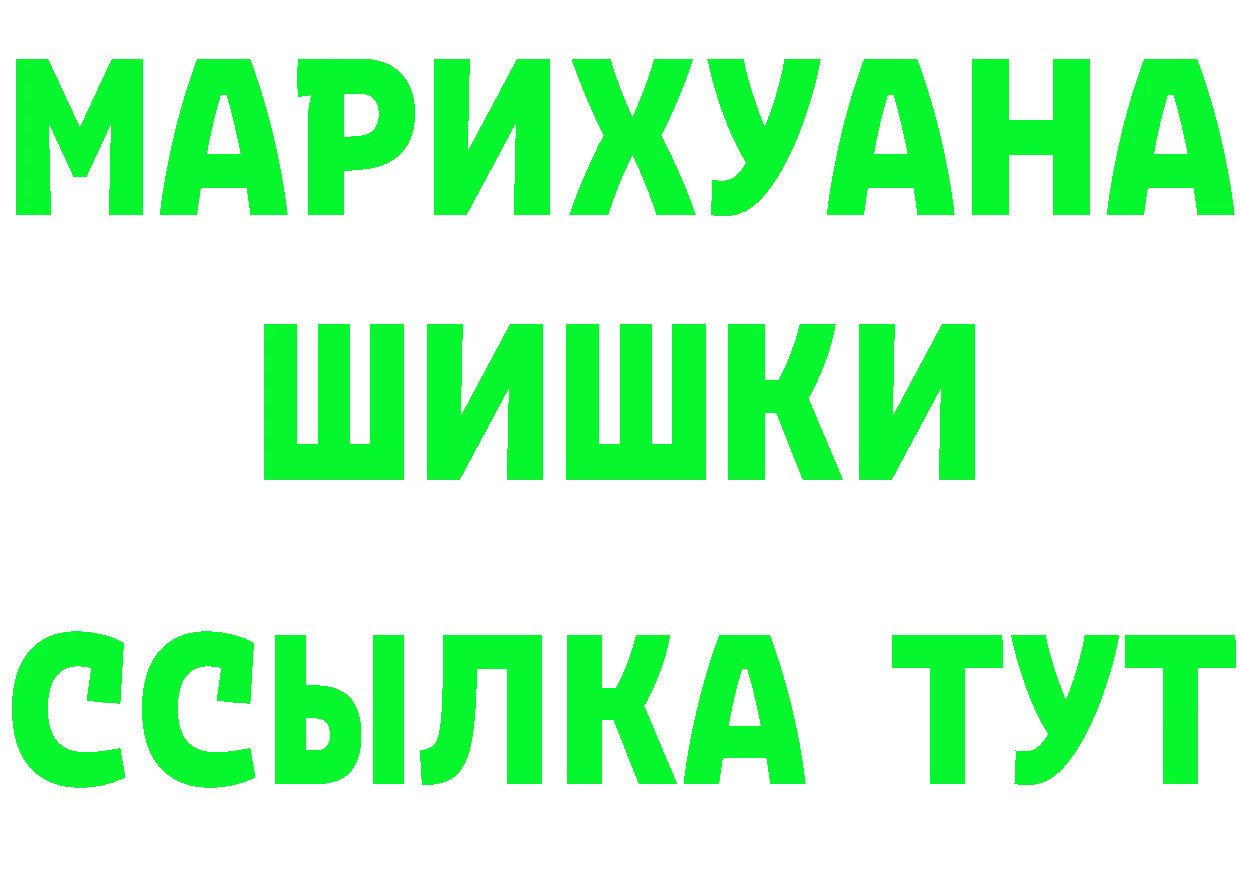 МАРИХУАНА
ШИШКИ
ССЫЛКА ТУТ